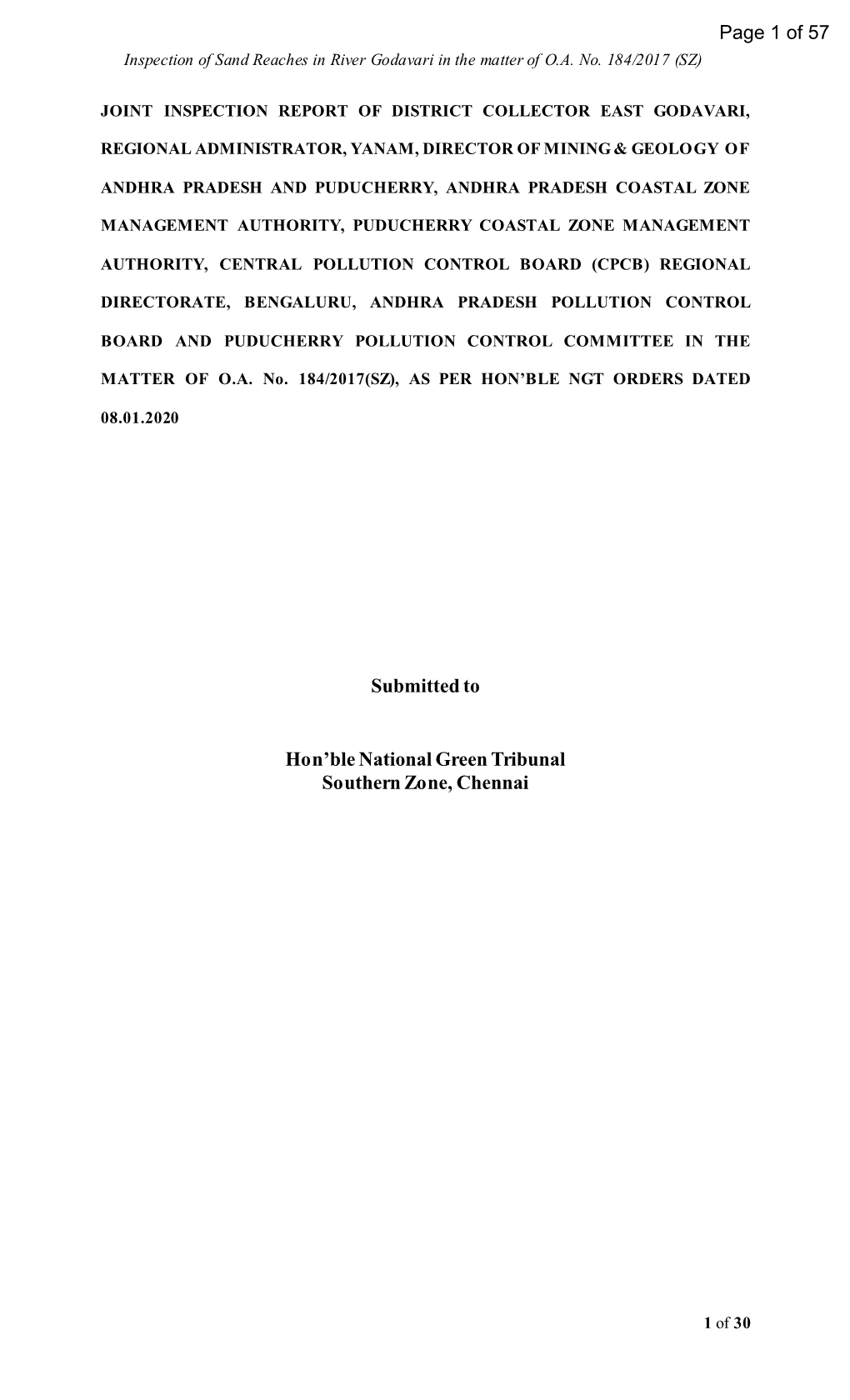 Page 1 of 57

Inspection of Sand Reaches in River Godavari in the matter of O.A. No. 184/2017 (SZ)

JOINT INSPECTION REPORT OF DISTRICT COLLECTOR EAST GODAVARI, REGIONAL ADMINISTRATOR, YANAM, DIRECTOR OF MINING & GEOLOGY OF ANDHRA PRADESH AND PUDUCHERRY, ANDHRA PRADESH COASTAL ZONE MANAGEMENT AUTHORITY, PUDUCHERRY COASTAL ZONE MANAGEMENT AUTHORITY, CENTRAL POLLUTION CONTROL BOARD (CPCB) REGIONAL DIRECTORATE, BENGALURU, ANDHRA PRADESH POLLUTION CONTROL BOARD AND PUDUCHERRY POLLUTION CONTROL COMMITTEE IN THE MATTER OF O.A. No. 184/2017(SZ), AS PER HON'BLE NGT ORDERS DATED 08.01.2020

Submitted to

Hon'ble National Green Tribunal
Southern Zone, Chennai

1 of 30